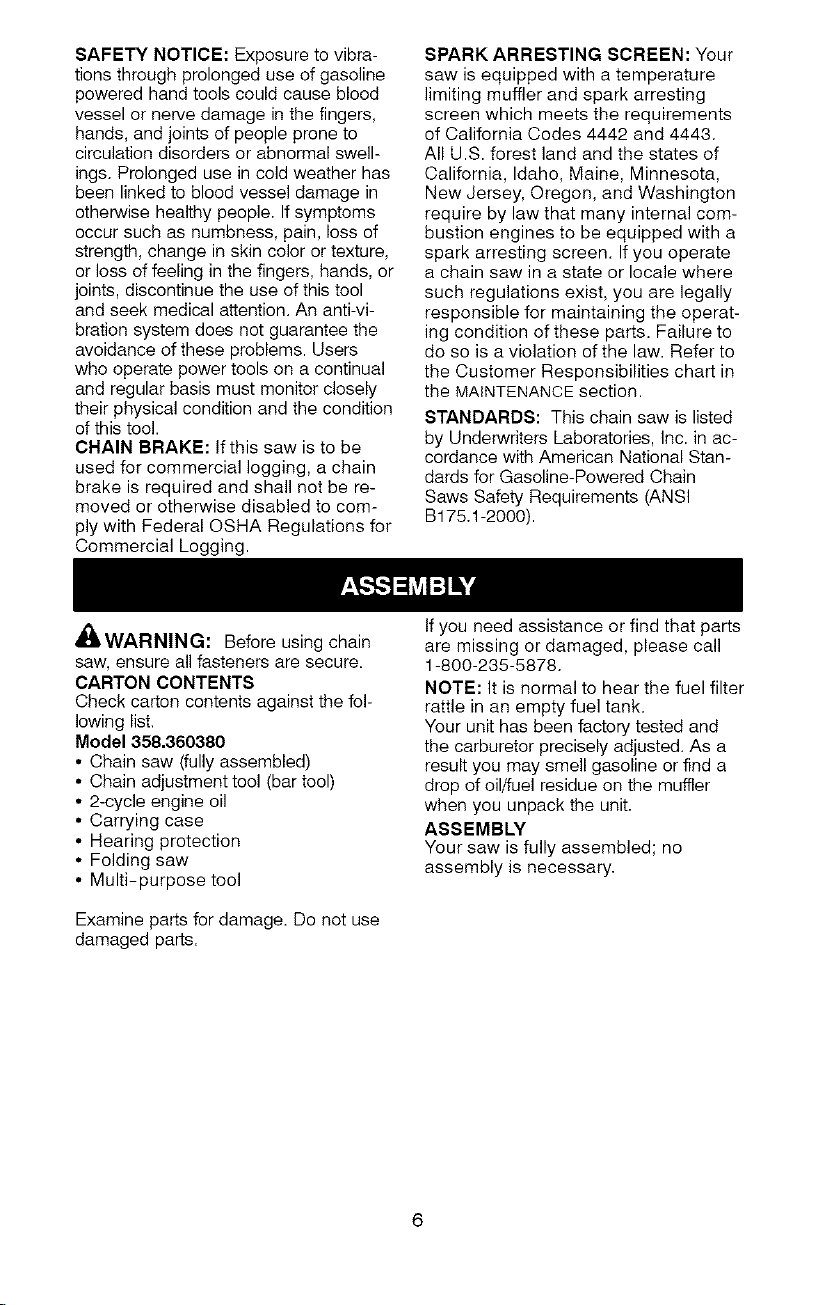 SAFETY NOTICE: Exposure to vibrations through prolonged use of gasoline powered hand tools could cause blood vessel or nerve damage in the fingers, hands, and joints of people prone to circulation disorders or abnormal swellings. Prolonged use in cold weather has been linked to blood vessel damage in otherwise healthy people. If symptoms occur such as numbness, pain, loss of strength, change in skin color or texture, or loss of feeling in the fingers, hands, or joints, discontinue the use of this tool and seek medical attention. An anti-vibration system does not guarantee the avoidance of these problems. Users who operate power tools on a continual and regular basis must monitor closely their physical condition and the condition of this tool.
CHAIN BRAKE: If this saw is to be used for commercial logging, a chain brake is required and shall not be removed or otherwise disabled to comply with Federal OSHA Regulations for Commercial Logging.

SPARK ARRESTING SCREEN: Your saw is equipped with a temperature limiting muffler and spark arresting screen which meets the requirements of California Codes 4442 and 4443. All U.S. forest land and the states of California, Idaho, Maine, Minnesota, New Jersey, Oregon, and Washington require by law that many internal combustion engines to be equipped with a spark arresting screen. If you operate a chain saw in a state or locale where such regulations exist, you are legally responsible for maintaining the operating condition of these parts. Failure to do so is a violation of the law. Refer to the Customer Responsibilities chart in the MAINTENANCE section.
STANDARDS: This chain saw is listed by Underwriters Laboratories, Inc. in accordance with American National Standards for Gasoline-Powered Chain Saws Safety Requirements (ANSI B175.1-2000).

ASSEMBLY

WARNING: Before using chain saw, ensure all fasteners are secure.
CARTON CONTENTS
Check carton contents against the following list.
Model 358.360380
• Chain saw (fully assembled)
• Chain adjustment tool (bar tool)
• 2-cycle engine oil
• Carrying case
• Hearing protection
• Folding saw
• Multi-purpose tool

Examine parts for damage. Do not use damaged parts.

If you need assistance or find that parts are missing or damaged, please call 1-800-235-5878.
NOTE: It is normal to hear the fuel filter rattle in an empty fuel tank.
Your unit has been factory tested and the carburetor precisely adjusted. As a result you may smell gasoline or find a drop of oil/fuel residue on the muffler when you unpack the unit.
ASSEMBLY
Your saw is fully assembled; no assembly is necessary.

6